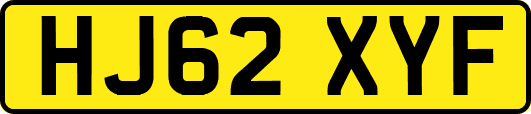 HJ62 XYF